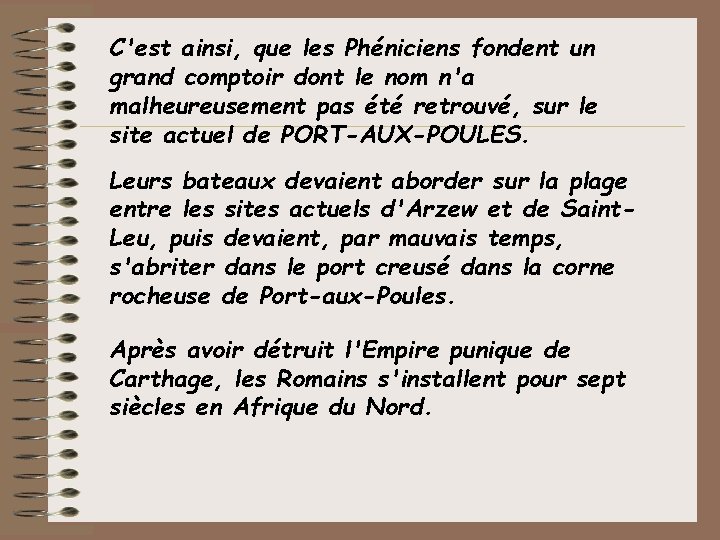 C'est ainsi, que les Phéniciens fondent un grand comptoir dont le nom n'a malheureusement pas été retrouvé, sur le site actuel de PORT-AUX-POULES.

Leurs bateaux devaient aborder sur la plage entre les sites actuels d'Arzew et de Saint-Leu, puis devaient, par mauvais temps, s'abriter dans le port creusé dans la corne rocheuse de Port-aux-Poules.

Après avoir détruit l'Empire punique de Carthage, les Romains s'installent pour sept siècles en Afrique du Nord.